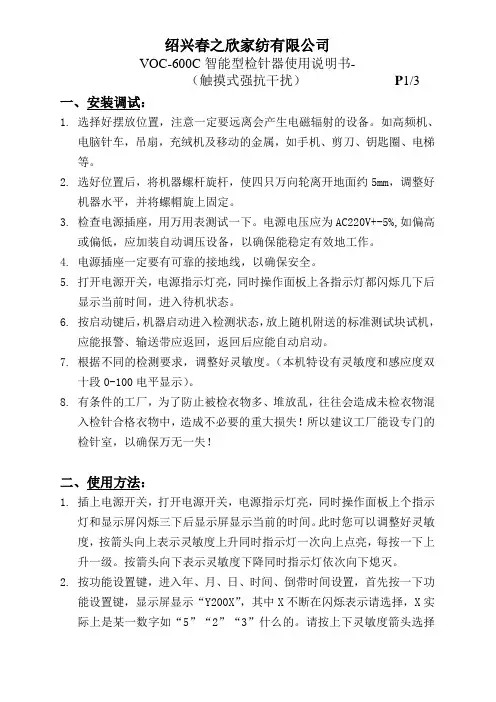 绍兴春之欣家纺有限公司
VOC-600C 智能型检针器使用说明书-
（触摸式强抗干扰） P1/3

一、安装调试：
1. 选择好摆放位置，注意一定要远离会产生电磁辐射的设备。如高频机、电脑针车，吊扇，充绒机及移动的金属，如手机、剪刀、钥匙圈、电梯等。
2. 选好位置后，将机器螺杆旋杆，使四只万向轮离开地面约 5mm，调整好机器水平，并将螺帽旋上固定。
3. 检查电源插座，用万用表测试一下。电源电压应为 AC220V+-5%,如偏高或偏低，应加装自动调压设备，以确保能稳定有效地工作。
4. 电源插座一定要有可靠的接地线，以确保安全。
5. 打开电源开关，电源指示灯亮，同时操作面板上各指示灯都闪烁几下后显示当前时间，进入待机状态。
6. 按启动键后，机器启动进入检测状态，放上随机附送的标准测试块试机，应能报警、输送带应返回，返回后应能自动启动。
7. 根据不同的检测要求，调整好灵敏度。（本机特设有灵敏度和感应度双十段 0-100 电平显示）。
8. 有条件的工厂，为了防止被检衣物多、堆放乱，往往会造成未检衣物混入检针合格衣物中，造成不必要的重大损失！所以建议工厂能设专门的检针室，以确保万无一失！

二、使用方法：
1. 插上电源开关，打开电源开关，电源指示灯亮，同时操作面板上个指示灯和显示屏闪烁三下后显示屏显示当前的时间。此时您可以调整好灵敏度，按箭头向上表示灵敏度上升同时指示灯一次向上点亮，每按一下上升一级。按箭头向下表示灵敏度下降同时指示灯依次向下熄灭。
2. 按功能设置键，进入年、月、日、时间、倒带时间设置，首先按一下功能设置键，显示屏显示“Y200X”，其中 X 不断在闪烁表示请选择，X 实际上是某一数字如“5”“2”“3”什么的。请按上下灵敏度箭头选择